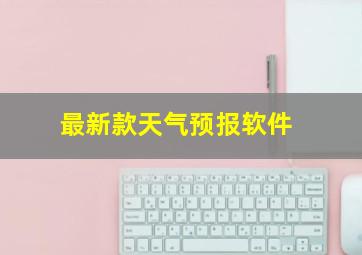 最新款天气预报软件